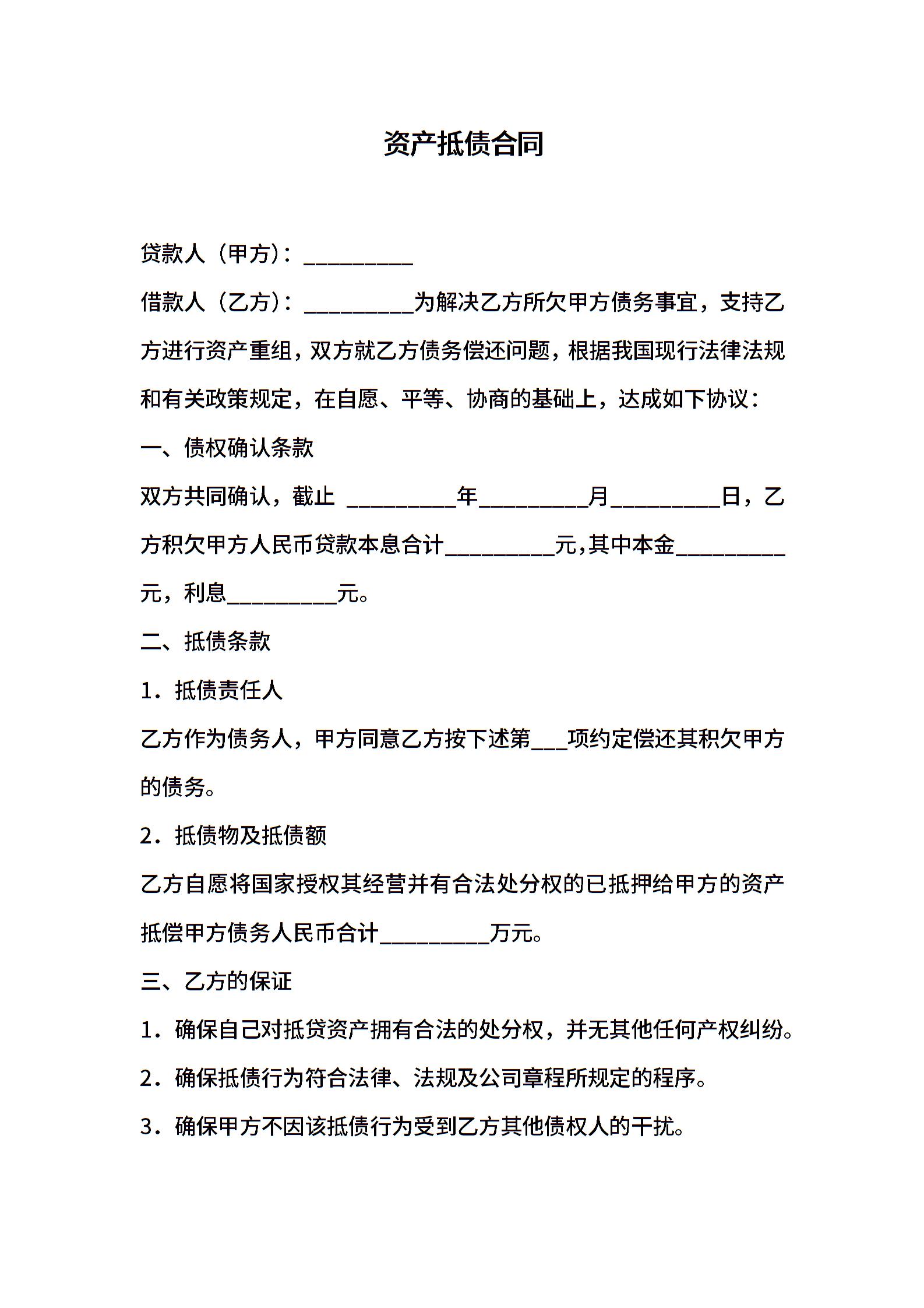 资产抵债合同

贷款人（甲方）：__________

借款人（乙方）：__________为解决乙方所欠甲方债务事宜，支持乙方进行资产重组，双方就乙方债务偿还问题，根据我国现行法律法规和有关政策规定，在自愿、平等、协商的基础上，达成如下协议：

一、债权确认条款

双方共同确认，截止 __________年__________月__________日，乙方积欠甲方人民币贷款本息合计__________元,其中本金__________元，利息__________元。

二、抵债条款

1．抵债责任人

乙方作为债务人，甲方同意乙方按下述第___项约定偿还其积欠甲方的债务。

2．抵债物及抵债额

乙方自愿将国家授权其经营并有合法处分权的已抵押给甲方的资产抵偿甲方债务人民币合计__________万元。

三、乙方的保证

1．确保自己对抵贷资产拥有合法的处分权，并无其他任何产权纠纷。

2．确保抵债行为符合法律、法规及公司章程所规定的程序。

3．确保甲方不因该抵债行为受到乙方其他债权人的干扰。